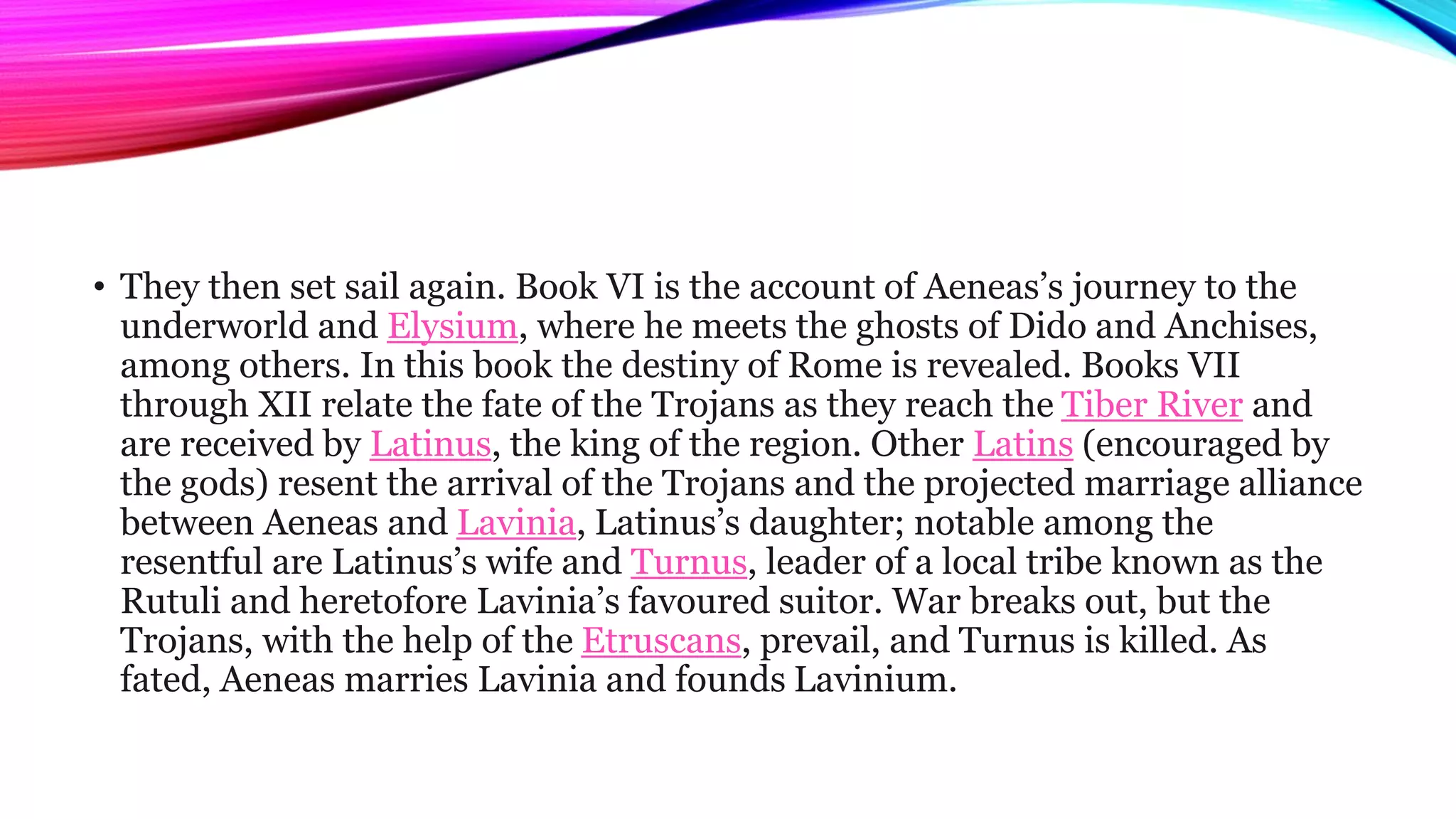 • They then set sail again. Book VI is the account of Aeneas’s journey to the underworld and Elysium, where he meets the ghosts of Dido and Anchises, among others. In this book the destiny of Rome is revealed. Books VII through XII relate the fate of the Trojans as they reach the Tiber River and are received by Latinus, the king of the region. Other Latins (encouraged by the gods) resent the arrival of the Trojans and the projected marriage alliance between Aeneas and Lavinia, Latinus’s daughter; notable among the resentful are Latinus’s wife and Turnus, leader of a local tribe known as the Rutuli and heretofore Lavinia’s favoured suitor. War breaks out, but the Trojans, with the help of the Etruscans, prevail, and Turnus is killed. As fated, Aeneas marries Lavinia and founds Lavinium.